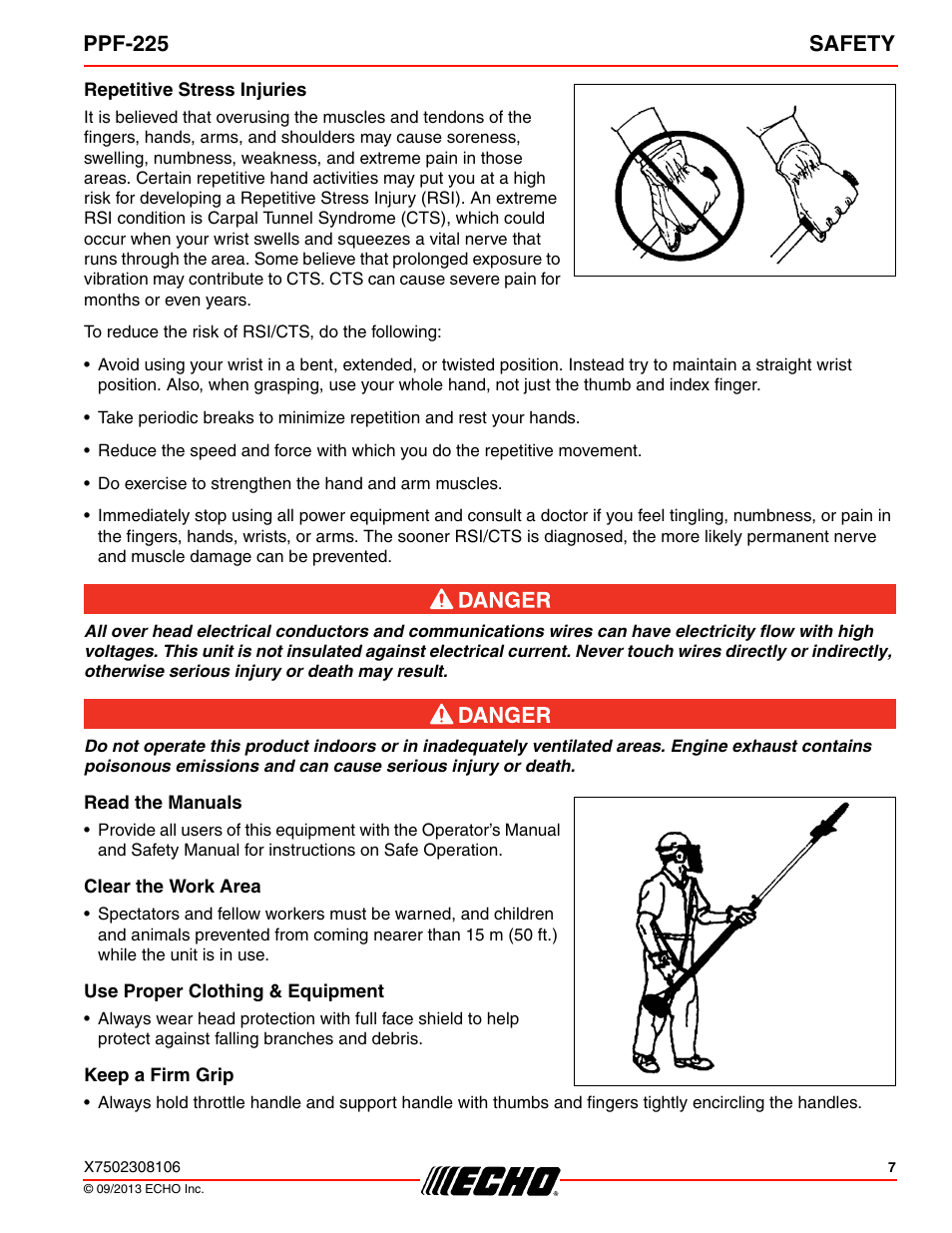 PPF-225

SAFETY

Repetitive Stress Injuries

It is believed that overusing the muscles and tendons of the fingers, hands, arms, and shoulders may cause soreness, swelling, numbness, weakness, and extreme pain in those areas. Certain repetitive hand activities may put you at a high risk for developing a Repetitive Stress Injury (RSI). An extreme RSI condition is Carpal Tunnel Syndrome (CTS), which could occur when your wrist swells and squeezes a vital nerve that runs through the area. Some believe that prolonged exposure to vibration may contribute to CTS. CTS can cause severe pain for months or even years.

To reduce the risk of RSI/CTS, do the following:

• Avoid using your wrist in a bent, extended, or twisted position. Instead try to maintain a straight wrist position. Also, when grasping, use your whole hand, not just the thumb and index finger.

• Take periodic breaks to minimize repetition and rest your hands.

• Reduce the speed and force with which you do the repetitive movement.

• Do exercise to strengthen the hand and arm muscles.

• Immediately stop using all power equipment and consult a doctor if you feel tingling, numbness, or pain in the fingers, hands, wrists, or arms. The sooner RSI/CTS is diagnosed, the more likely permanent nerve and muscle damage can be prevented.

DANGER

All over head electrical conductors and communications wires can have electricity flow with high voltages. This unit is not insulated against electrical current. Never touch wires directly or indirectly, otherwise serious injury or death may result.

DANGER

Do not operate this product indoors or in inadequately ventilated areas. Engine exhaust contains poisonous emissions and can cause serious injury or death.

Read the Manuals

• Provide all users of this equipment with the Operator's Manual and Safety Manual for instructions on Safe Operation.

Clear the Work Area

• Spectators and fellow workers must be warned, and children and animals prevented from coming nearer than 15 m (50 ft.) while the unit is in use.

Use Proper Clothing & Equipment

• Always wear head protection with full face shield to help protect against falling branches and debris.

Keep a Firm Grip

• Always hold throttle handle and support handle with thumbs and fingers tightly encircling the handles.

X7502308106

© 09/2013 ECHO Inc.

ECHO

7